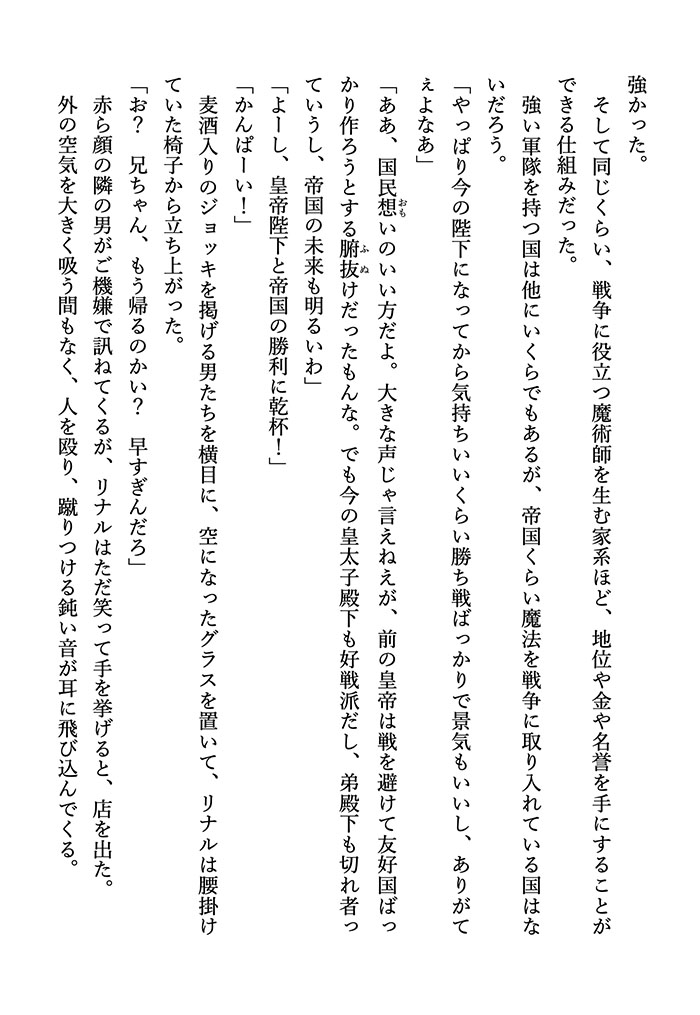 強かった。
そして同じくらい、戦争に役立つ魔術師を生む家系ほど、地位や金や名誉を手にすることができる仕組みだった。
強い軍隊を持つ国は他にいくらでもあるが、帝国くらい魔法を戦争に取り入れている国はないだろう。
「やっぱり今の陛下になってから気持ちいいくらい勝ち戦ばっかりで景気もいいし、ありがてぇよなあ」
「ああ、国民想いのいい方だよ。大きな声じゃ言えねえが、前の皇帝は戦を避けて友好国ばっかり作ろうとする腑抜けだったもんな。でも今の皇太子殿下も好戦派だし、弟殿下も切れ者っていうし、帝国の未来も明るいわ」
「よーし、皇帝陛下と帝国の勝利に乾杯！」
「かんぱーい！」
麦酒入りのジョッキを掲げる男たちを横目に、空になったグラスを置いて、リナルは腰掛けていた椅子から立ち上がった。
「お？　兄ちゃん、もう帰るのかい？　早すぎんだろ」
赤ら顔の隣の男がご機嫌で訊ねてくるが、リナルはただ笑って手を挙げると、店を出た。
外の空気を大きく吸う間もなく、人を殴り、蹴りつける鈍い音が耳に飛び込んでくる。